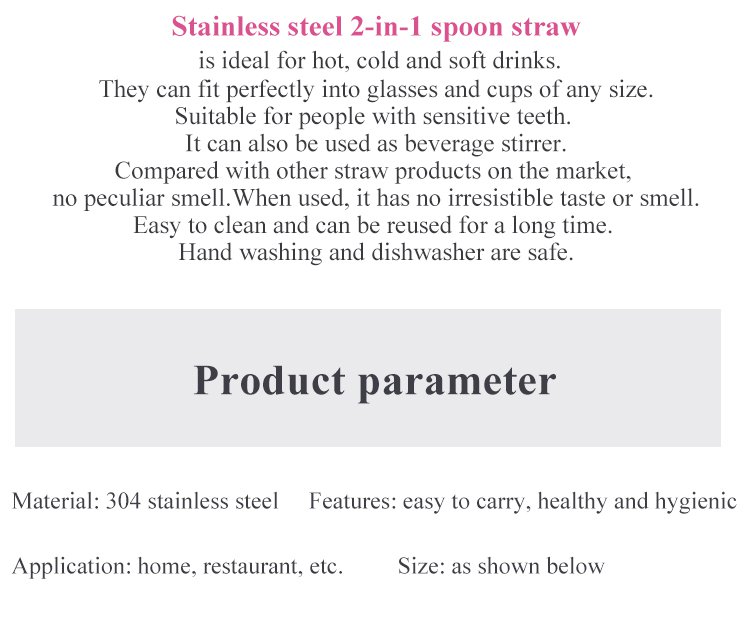 Stainless steel 2-in-1 spoon straw
is ideal for hot, cold and soft drinks.
They can fit perfectly into glasses and cups of any size.
Suitable for people with sensitive teeth.
It can also be used as beverage stirrer.
Compared with other straw products on the market,
no peculiar smell.When used, it has no irresistible taste or smell.
Easy to clean and can be reused for a long time.
Hand washing and dishwasher are safe.

Product parameter

Material: 304 stainless steel Features: easy to carry, healthy and hygienic

Application: home, restaurant, etc. Size: as shown below